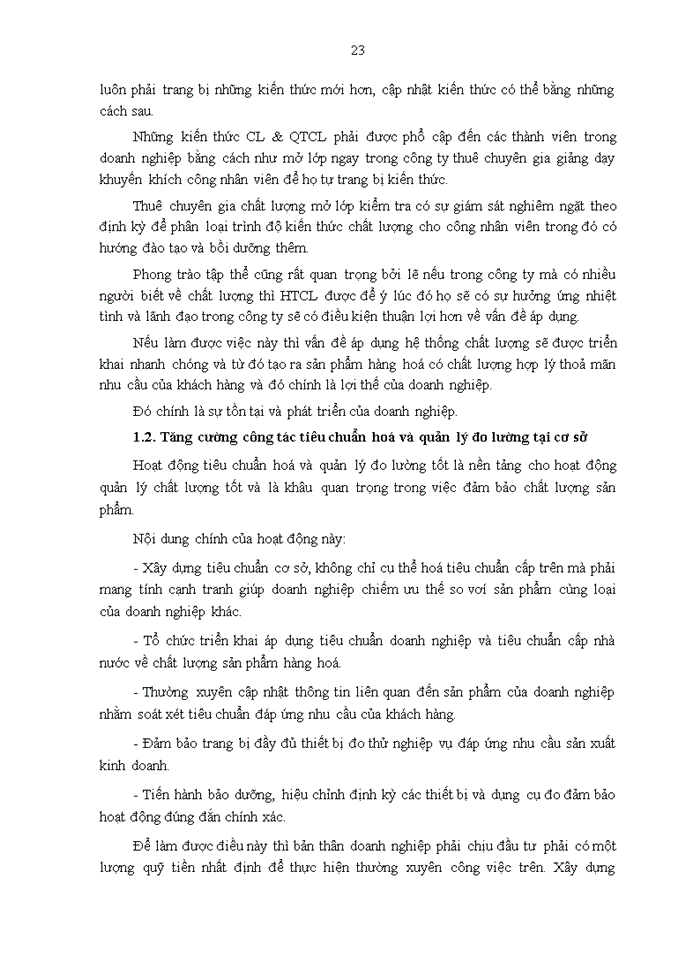 23

luôn phải trang bị những kiến thức mới hơn, cập nhật kiến thức có thể bằng những cách sau.

Những kiến thức CL & QTCL phải được phổ cập đến các thành viên trong doanh nghiệp bằng cách như mở lớp ngay trong công ty thuê chuyên gia giảng dạy khuyến khích công nhân viên để họ tự trang bị kiến thức.

Thuê chuyên gia chất lượng mở lớp kiểm tra có sự giám sát nghiêm ngặt theo định kỳ để phân loại trình độ kiến thức chất lượng cho công nhân viên trong đó có hướng đào tạo và bồi dưỡng thêm.

Phong trào tập thể cũng rất quan trọng bởi lẽ nếu trong công ty mà có nhiều người biết về chất lượng thì HTCL được để ý lúc đó họ sẽ có sự hưởng ứng nhiệt tình và lãnh đạo trong công ty sẽ có điều kiện thuận lợi hơn về vấn đề áp dụng.

Nếu làm được việc này thì vấn đề áp dụng hệ thống chất lượng sẽ được triển khai nhanh chóng và từ đó tạo ra sản phẩm hàng hoá có chất lượng hợp lý thoả mãn nhu cầu của khách hàng và đó chính là lợi thế của doanh nghiệp.

Đó chính là sự tồn tại và phát triển của doanh nghiệp.

1.2. Tăng cường công tác tiêu chuẩn hoá và quản lý đo lường tại cơ sở

Hoạt động tiêu chuẩn hoá và quản lý đo lường tốt là nền tảng cho hoạt động quản lý chất lượng tốt và là khâu quan trọng trong việc đảm bảo chất lượng sản phẩm.

Nội dung chính của hoạt động này:

- Xây dựng tiêu chuẩn cơ sở, không chỉ cụ thể hoá tiêu chuẩn cấp trên mà phải mang tính cạnh tranh giúp doanh nghiệp chiếm ưu thế so với sản phẩm cùng loại của doanh nghiệp khác.

- Tổ chức triển khai áp dụng tiêu chuẩn doanh nghiệp và tiêu chuẩn cấp nhà nước về chất lượng sản phẩm hàng hoá.

- Thường xuyên cập nhật thông tin liên quan đến sản phẩm của doanh nghiệp nhằm soát xét tiêu chuẩn đáp ứng nhu cầu của khách hàng.

- Đảm bảo trang bị đầy đủ thiết bị đo thử nghiệp vụ đáp ứng nhu cầu sản xuất kinh doanh.

- Tiến hành bảo dưỡng, hiệu chỉnh định kỳ các thiết bị và dụng cụ đo đảm bảo hoạt động đúng đắn chính xác.

Để làm được điều này thì bản thân doanh nghiệp phải chịu đầu tư phải có một lượng quỹ tiền nhất định để thực hiện thường xuyên công việc trên. Xây dựng